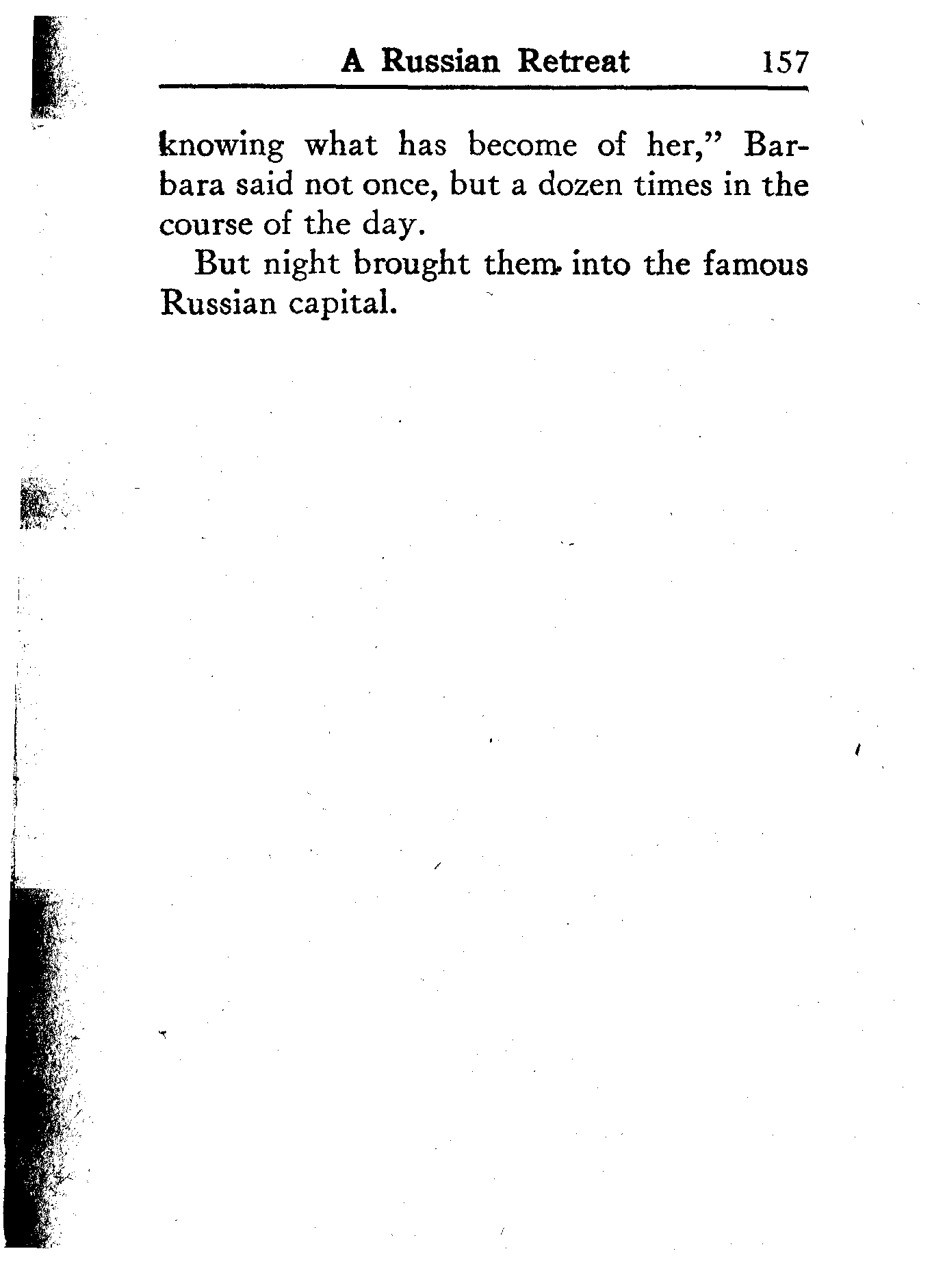 A Russian Retreat 157

knowing what has become of her," Barbara said not once, but a dozen times in the course of the day.

But night brought them into the famous Russian capital.